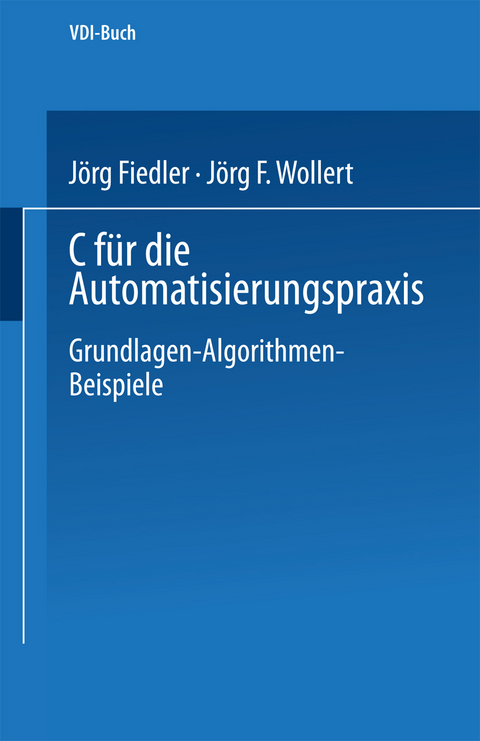 VDI-Buch

Jörg Fiedler · Jörg F. Wollert

C für die Automatisierungspraxis

Grundlagen-Algorithmen-Beispiele